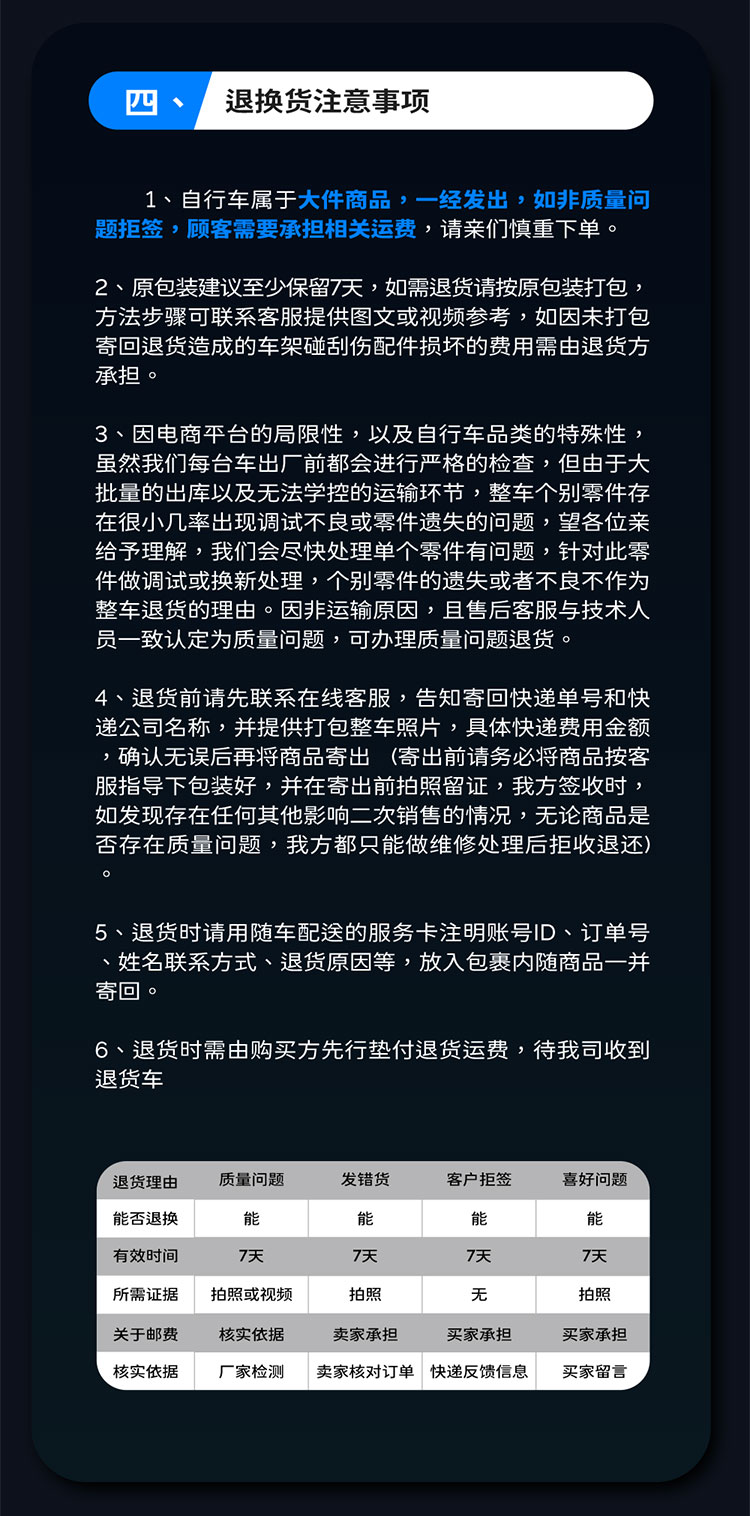 四、 退换货注意事项

1、自行车属于大件商品，一经发出，如非质量问题拒签，顾客需要承担相关运费，请亲们慎重下单。

2、原包装建议至少保留7天，如需退货请按原包装打包，方法步骤可联系客服提供图文或视频参考，如因未打包寄回退货造成的车架碰刮伤配件损坏的费用需由退货方承担。

3、因电商平台的局限性，以及自行车品类的特殊性，虽然我们每台车出厂前都会进行严格的检查，但由于大批量的出库以及无法学控的运输环节，整车个别零件存在很小几率出现调试不良或零件遗失的问题，望各位亲给予理解，我们会尽快处理单个零件有问题，针对此零件做调试或换新处理，个别零件的遗失或者不良不作为整车退货的理由。因非运输原因，且售后客服与技术人员一致认定为质量问题，可办理质量问题退货。

4、退货前请先联系在线客服，告知寄回快递单号和快递公司名称，并提供打包整车照片，具体快递费用金额，确认无误后再将商品寄出 （寄出前请务必将商品按客服指导下包装好，并在寄出前拍照留证，我方签收时，如发现存在任何其他影响二次销售的情况，无论商品是否存在质量问题，我方都只能做维修处理后拒收退还）。

5、退货时请用随车配送的服务卡注明账号ID、订单号、姓名联系方式、退货原因等，放入包裹内随商品一并寄回。

6、退货时需由购买方先行垫付退货运费，待我司收到退货车

| 退货理由 | 质量问题 | 发错货 | 客户拒签 | 喜好问题 |
|---|---|---|---|---|
| 能否退换 | 能 | 能 | 能 | 能 |
| 有效时间 | 7天 | 7天 | 7天 | 7天 |
| 所需证据 | 拍照或视频 | 拍照 | 无 | 拍照 |
| 关于邮费 | 核实依据 | 卖家承担 | 买家承担 | 买家承担 |
| 核实依据 | 厂家检测 | 卖家核对订单 | 快递反馈信息 | 买家留言 |